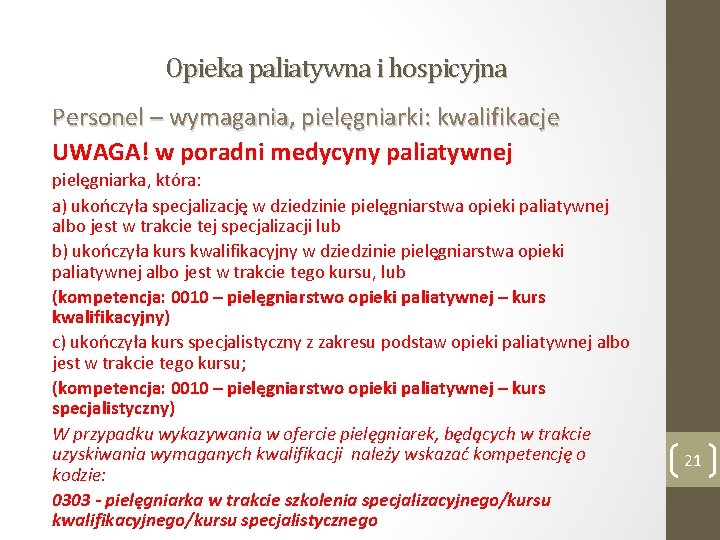 Opieka paliatywna i hospicyjna

Personel – wymagania, pielęgniarki: kwalifikacje

UWAGA! w poradni medycyny paliatywnej

pielęgniarka, która:

a) ukończyła specjalizację w dziedzinie pielęgniarstwa opieki paliatywnej albo jest w trakcie tej specjalizacji lub

b) ukończyła kurs kwalifikacyjny w dziedzinie pielęgniarstwa opieki paliatywnej albo jest w trakcie tego kursu, lub

(kompetencja: 0010 – pielęgniarstwo opieki paliatywnej – kurs kwalifikacyjny)

c) ukończyła kurs specjalistyczny z zakresu podstaw opieki paliatywnej albo jest w trakcie tego kursu;

(kompetencja: 0010 – pielęgniarstwo opieki paliatywnej – kurs specjalistyczny)

W przypadku wykazywania w ofercie pielęgniarek, będących w trakcie uzyskiwania wymaganych kwalifikacji należy wskazać kompetencję o kodzie:

0303 - pielęgniarka w trakcie szkolenia specjalizacyjnego/kursu kwalifikacyjnego/kursu specjalistycznego

21